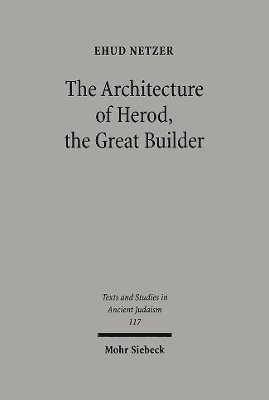 EHUD NETZER

The Architecture of Herod, the Great Builder

Texts and Studies in Ancient Judaism 117

Mohr Siebeck